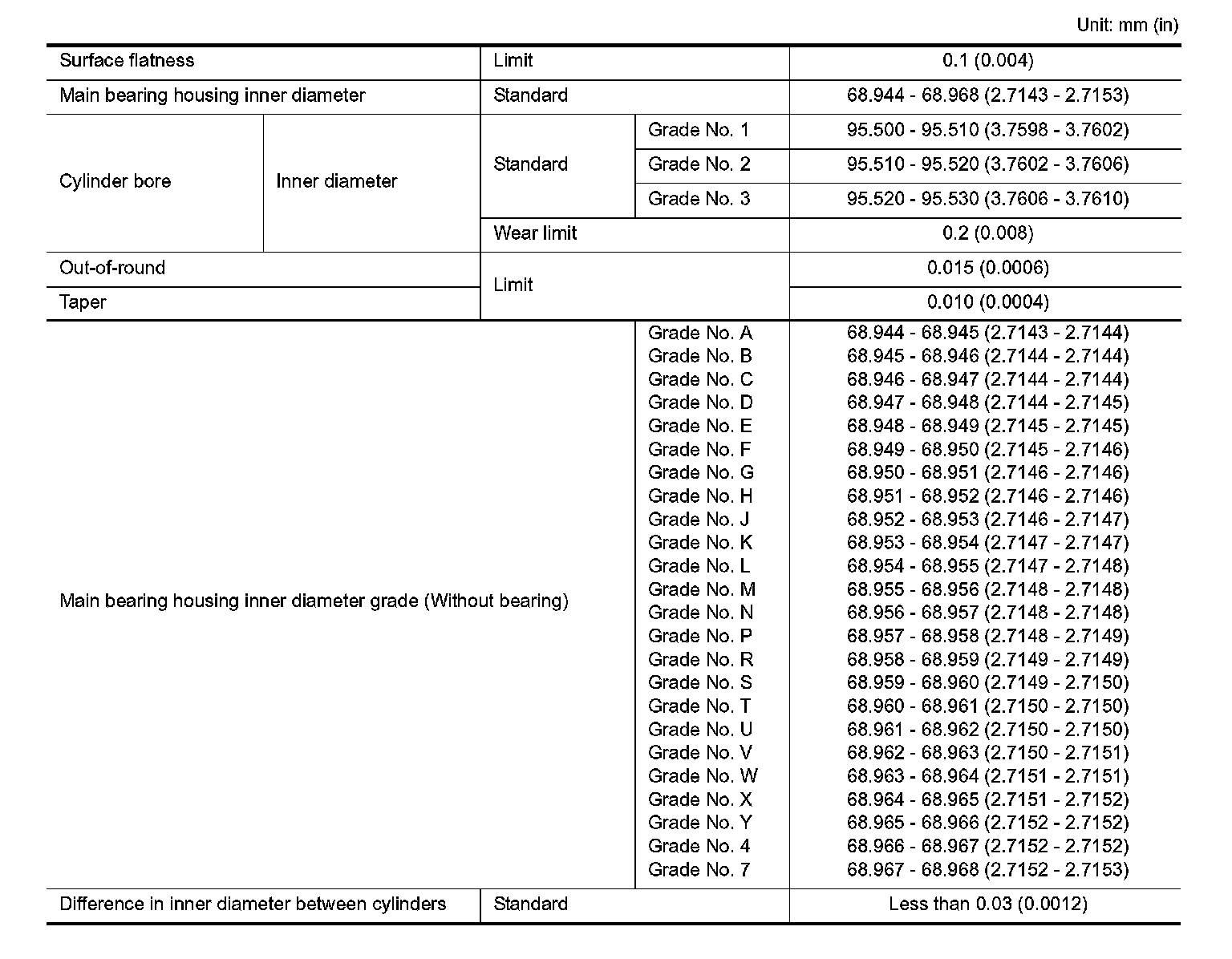 Unit: mm (in)

| Surface flatness | | Limit | | 0.1 (0.004) |
|---|---|---|---|---|
| Main bearing housing inner diameter | | Standard | | 68.944 - 68.968 (2.7143 - 2.7153) |
| Cylinder bore | Inner diameter | Standard | Grade No. 1 | 95.500 - 95.510 (3.7598 - 3.7602) |
| | | | Grade No. 2 | 95.510 - 95.520 (3.7602 - 3.7606) |
| | | | Grade No. 3 | 95.520 - 95.530 (3.7606 - 3.7610) |
| | | Wear limit | | 0.2 (0.008) |
| Out-of-round | | Limit | | 0.015 (0.0006) |
| Taper | | | | 0.010 (0.0004) |
| Main bearing housing inner diameter grade (Without bearing) | | | Grade No. A | 68.944 - 68.945 (2.7143 - 2.7144) |
| | | | Grade No. B | 68.945 - 68.946 (2.7144 - 2.7144) |
| | | | Grade No. C | 68.946 - 68.947 (2.7144 - 2.7144) |
| | | | Grade No. D | 68.947 - 68.948 (2.7144 - 2.7145) |
| | | | Grade No. E | 68.948 - 68.949 (2.7145 - 2.7145) |
| | | | Grade No. F | 68.949 - 68.950 (2.7145 - 2.7146) |
| | | | Grade No. G | 68.950 - 68.951 (2.7146 - 2.7146) |
| | | | Grade No. H | 68.951 - 68.952 (2.7146 - 2.7146) |
| | | | Grade No. J | 68.952 - 68.953 (2.7146 - 2.7147) |
| | | | Grade No. K | 68.953 - 68.954 (2.7147 - 2.7147) |
| | | | Grade No. L | 68.954 - 68.955 (2.7147 - 2.7148) |
| | | | Grade No. M | 68.955 - 68.956 (2.7148 - 2.7148) |
| | | | Grade No. N | 68.956 - 68.957 (2.7148 - 2.7148) |
| | | | Grade No. P | 68.957 - 68.958 (2.7148 - 2.7149) |
| | | | Grade No. R | 68.958 - 68.959 (2.7149 - 2.7149) |
| | | | Grade No. S | 68.959 - 68.960 (2.7149 - 2.7150) |
| | | | Grade No. T | 68.960 - 68.961 (2.7150 - 2.7150) |
| | | | Grade No. U | 68.961 - 68.962 (2.7150 - 2.7150) |
| | | | Grade No. V | 68.962 - 68.963 (2.7150 - 2.7151) |
| | | | Grade No. W | 68.963 - 68.964 (2.7151 - 2.7151) |
| | | | Grade No. X | 68.964 - 68.965 (2.7151 - 2.7152) |
| | | | Grade No. Y | 68.965 - 68.966 (2.7152 - 2.7152) |
| | | | Grade No. 4 | 68.966 - 68.967 (2.7152 - 2.7152) |
| | | | Grade No. 7 | 68.967 - 68.968 (2.7152 - 2.7153) |
| Difference in inner diameter between cylinders | | Standard | | Less than 0.03 (0.0012) |